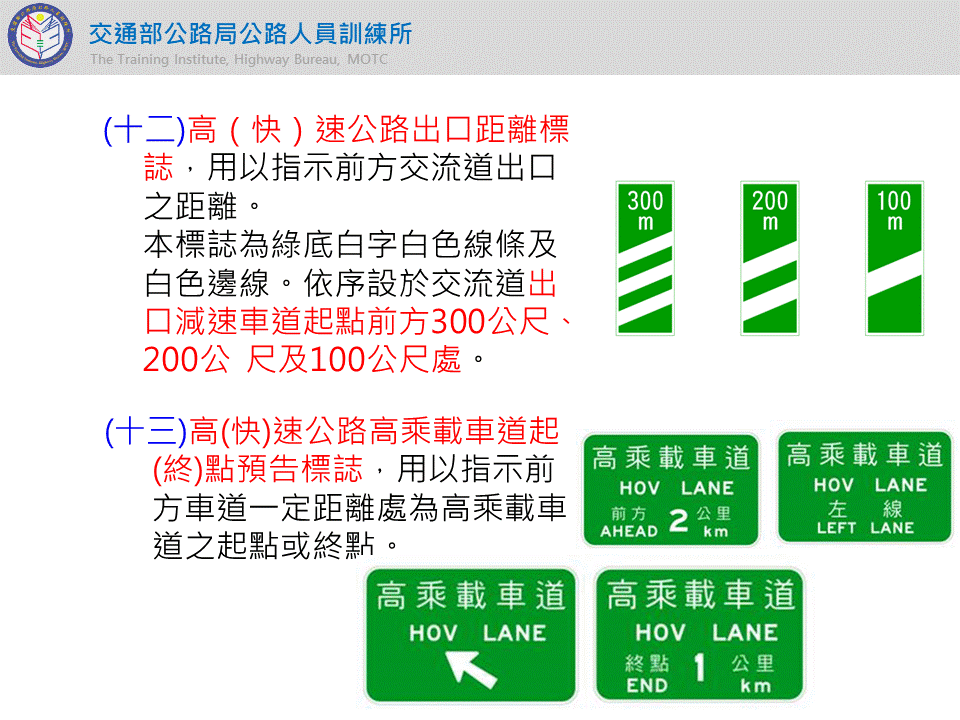 交通部公路局公路人員訓練所
The Training Institute, Highway Bureau, MOTC

(十二)高（快）速公路出口距離標誌，用以指示前方交流道出口之距離。
本標誌為綠底白字白色線條及白色邊線。依序設於交流道出口減速車道起點前方300公尺、200公 尺及100公尺處。

300
m

200
m

100
m

(十三)高(快)速公路高乘載車道起(終)點預告標誌，用以指示前方車道一定距離處為高乘載車道之起點或終點。

高乘載車道
HOV LANE
前方 2 公里
AHEAD km

高乘載車道
HOV LANE
左 線
LEFT LANE

高乘載車道
HOV LANE

高乘載車道
HOV LANE
終點 1 公里
END km